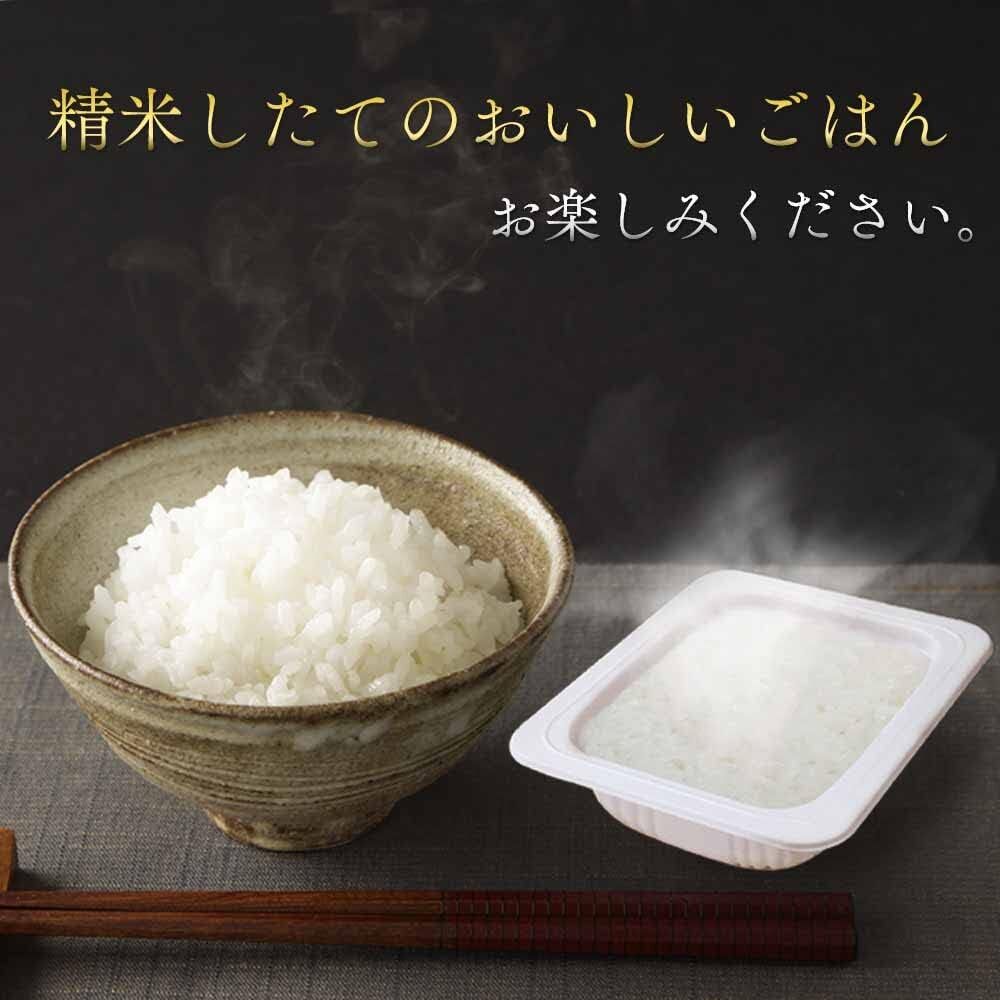 精米したてのおいしいごはん
お楽しみください。